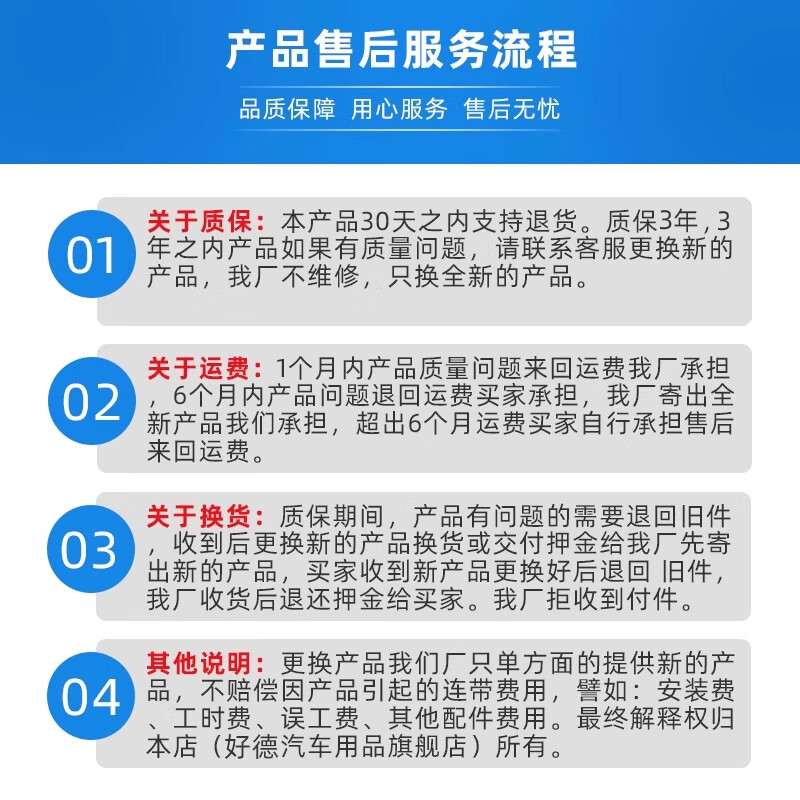 产品售后服务流程

品质保障 用心服务 售后无忧

01

关于质保：本产品30天之内支持退货。质保3年，3年之内产品如果有质量问题，请联系客服更换新的产品，我厂不维修，只换全新的产品。

02

关于运费：1个月内产品质量问题来回运费我厂承担，6个月内产品问题退回运费买家承担，我厂寄出全新产品我们承担，超出6个月运费买家自行承担售后来回运费。

03

关于换货：质保期间，产品有问题的需要退回旧件，收到后更换新的产品换货或交付押金给我厂先寄出新的产品，买家收到新产品更换好后退回 旧件，我厂收货后退还押金给买家。我厂拒收到付件。

04

其他说明：更换产品我们厂只单方面的提供新的产品，不赔偿因产品引起的连带费用，譬如：安装费、工时费、误工费、其他配件费用。最终解释权归本店（好德汽车用品旗舰店）所有。